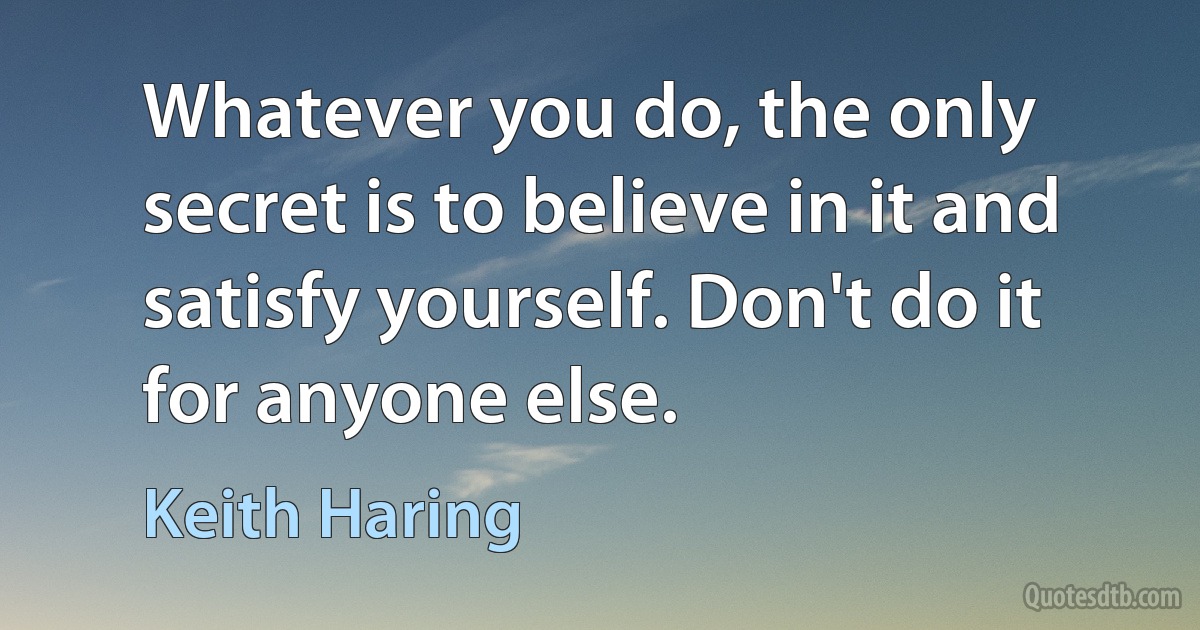 Whatever you do, the only secret is to believe in it and satisfy yourself. Don't do it for anyone else.

Keith Haring

Quotesdtb.com